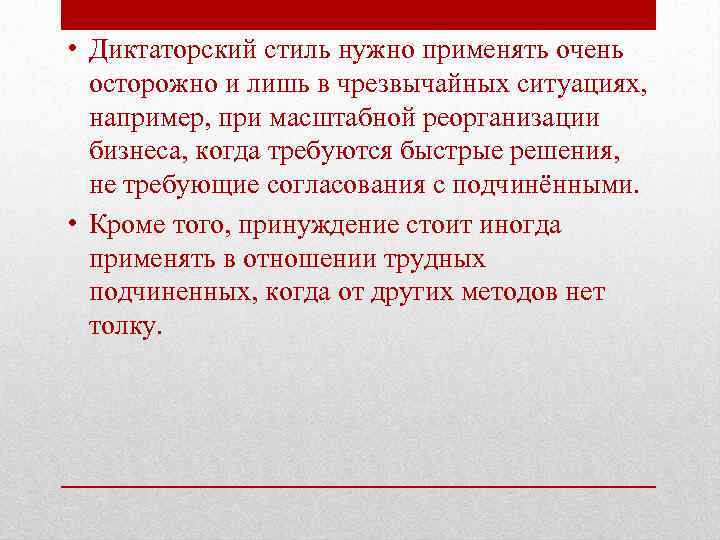 • Диктаторский стиль нужно применять очень осторожно и лишь в чрезвычайных ситуациях, например, при масштабной реорганизации бизнеса, когда требуются быстрые решения, не требующие согласования с подчинёнными.

• Кроме того, принуждение стоит иногда применять в отношении трудных подчиненных, когда от других методов нет толку.